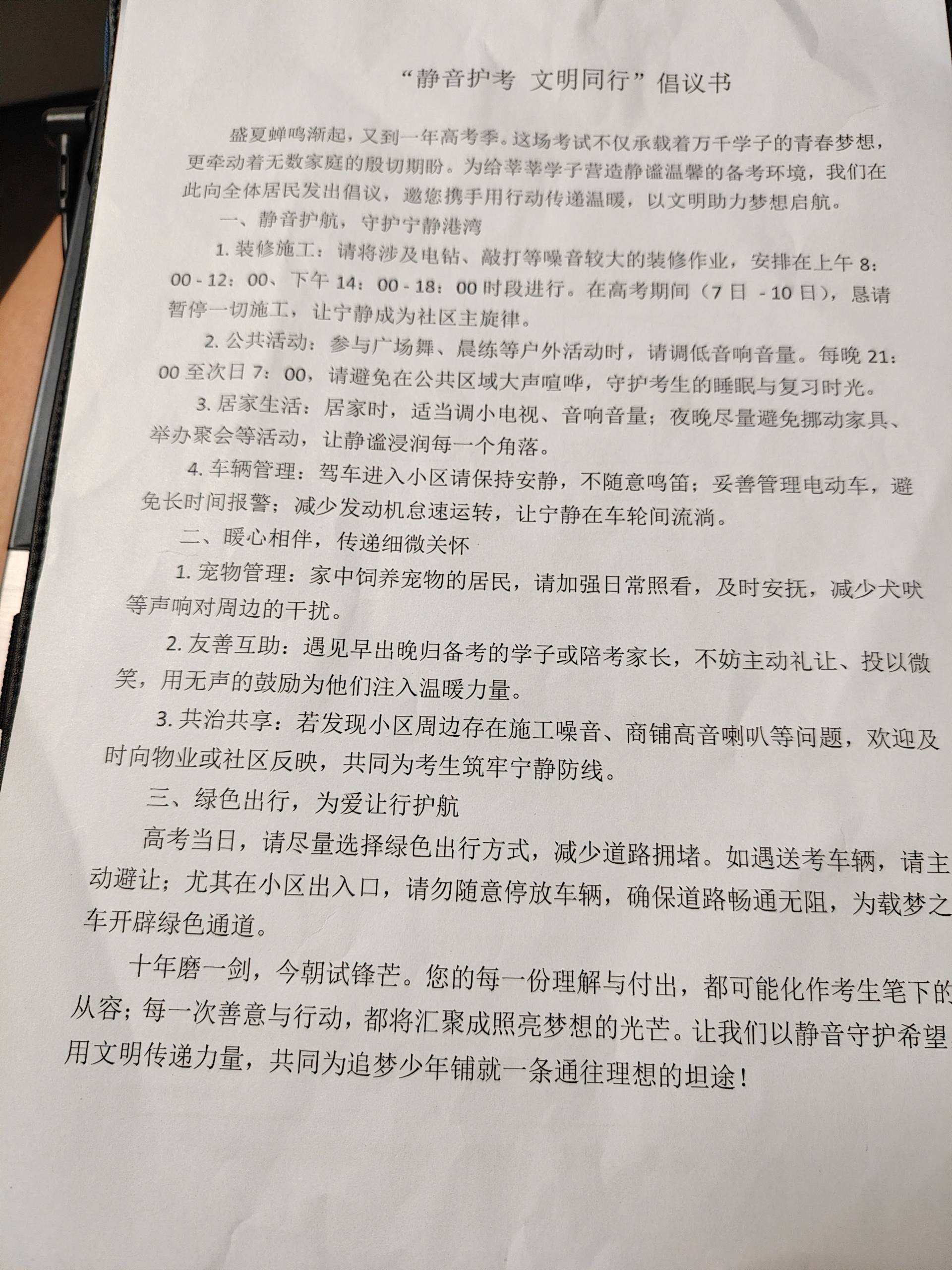 “静音护考 文明同行”倡议书

盛夏蝉鸣渐起，又到一年高考季。这场考试不仅承载着万千学子的青春梦想，更牵动着无数家庭的殷切期盼。为给莘莘学子营造静谧温馨的备考环境，我们在此向全体居民发出倡议，邀您携手用行动传递温暖，以文明助力梦想启航。

一、静音护航，守护宁静港湾

1. 装修施工：请将涉及电钻、敲打等噪音较大的装修作业，安排在上午 8：00 - 12：00、下午 14：00 - 18：00 时段进行。在高考期间（7 日 - 10 日），恳请暂停一切施工，让宁静成为社区主旋律。

2. 公共活动：参与广场舞、晨练等户外活动时，请调低音响音量。每晚 21：00 至次日 7：00，请避免在公共区域大声喧哗，守护考生的睡眠与复习时光。

3. 居家生活：居家时，适当调小电视、音响音量；夜晚尽量避免挪动家具、举办聚会等活动，让静谧浸润每一个角落。

4. 车辆管理：驾车进入小区请保持安静，不随意鸣笛；妥善管理电动车，避免长时间报警；减少发动机怠速运转，让宁静在车轮间流淌。

二、暖心相伴，传递细微关怀

1. 宠物管理：家中饲养宠物的居民，请加强日常照看，及时安抚，减少犬吠等声响对周边的干扰。

2. 友善互助：遇见早出晚归备考的学子或陪考家长，不妨主动礼让、投以微笑，用无声的鼓励为他们注入温暖力量。

3. 共治共享：若发现小区周边存在施工噪音、商铺高音喇叭等问题，欢迎及时向物业或社区反映，共同为考生筑牢宁静防线。

三、绿色出行，为爱让行护航

高考当日，请尽量选择绿色出行方式，减少道路拥堵。如遇送考车辆，请主动避让；尤其在小区出入口，请勿随意停放车辆，确保道路畅通无阻，为载梦之车开辟绿色通道。

十年磨一剑，今朝试锋芒。您的每一份理解与付出，都可能化作考生笔下的从容；每一次善意与行动，都将汇聚成照亮梦想的光芒。让我们以静音守护希望用文明传递力量，共同为追梦少年铺就一条通往理想的坦途！